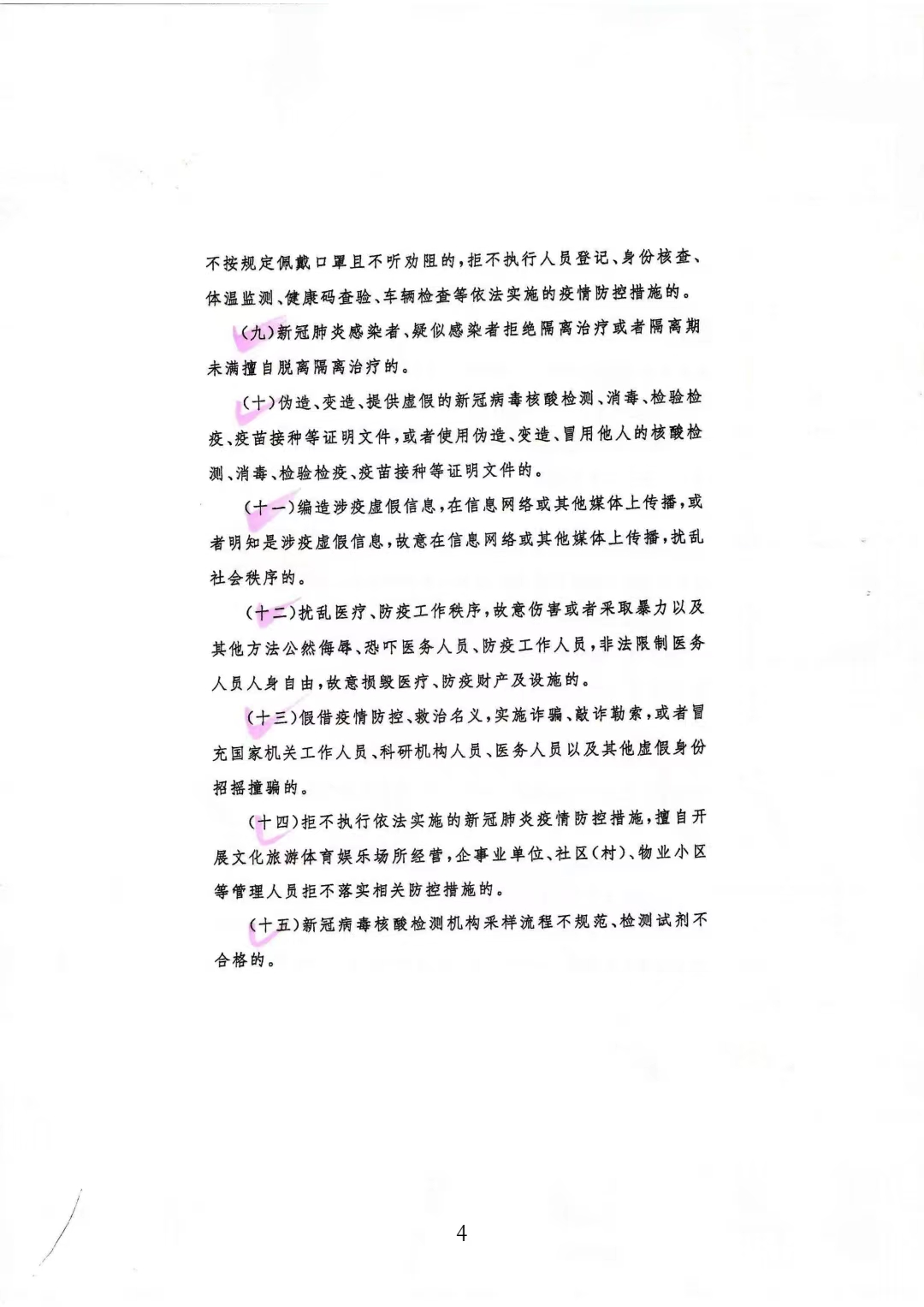 不按规定佩戴口罩且不听劝阻的，拒不执行人员登记、身份核查、体温监测、健康码查验、车辆检查等依法实施的疫情防控措施的。

（九）新冠肺炎感染者、疑似感染者拒绝隔离治疗或者隔离期未满擅自脱离隔离治疗的。

（十）伪造、变造、提供虚假的新冠病毒核酸检测、消毒、检验检疫、疫苗接种等证明文件，或者使用伪造、变造、冒用他人的核酸检测、消毒、检验检疫、疫苗接种等证明文件的。

（十一）编造涉疫虚假信息，在信息网络或其他媒体上传播，或者明知是涉疫虚假信息，故意在信息网络或其他媒体上传播，扰乱社会秩序的。

（十二）扰乱医疗、防疫工作秩序，故意伤害或者采取暴力以及其他方法公然侮辱、恐吓医务人员、防疫工作人员，非法限制医务人员人身自由，故意损毁医疗、防疫财产及设施的。

（十三）假借疫情防控、救治名义，实施诈骗、敲诈勒索，或者冒充国家机关工作人员、科研机构人员、医务人员以及其他虚假身份招摇撞骗的。

（十四）拒不执行依法实施的新冠肺炎疫情防控措施，擅自开展文化旅游体育娱乐场所经营，企事业单位、社区（村）、物业小区等管理人员拒不落实相关防控措施的。

（十五）新冠病毒核酸检测机构采样流程不规范、检测试剂不合格的。

4